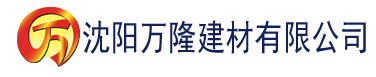 万 沈阳万隆建材有限公司